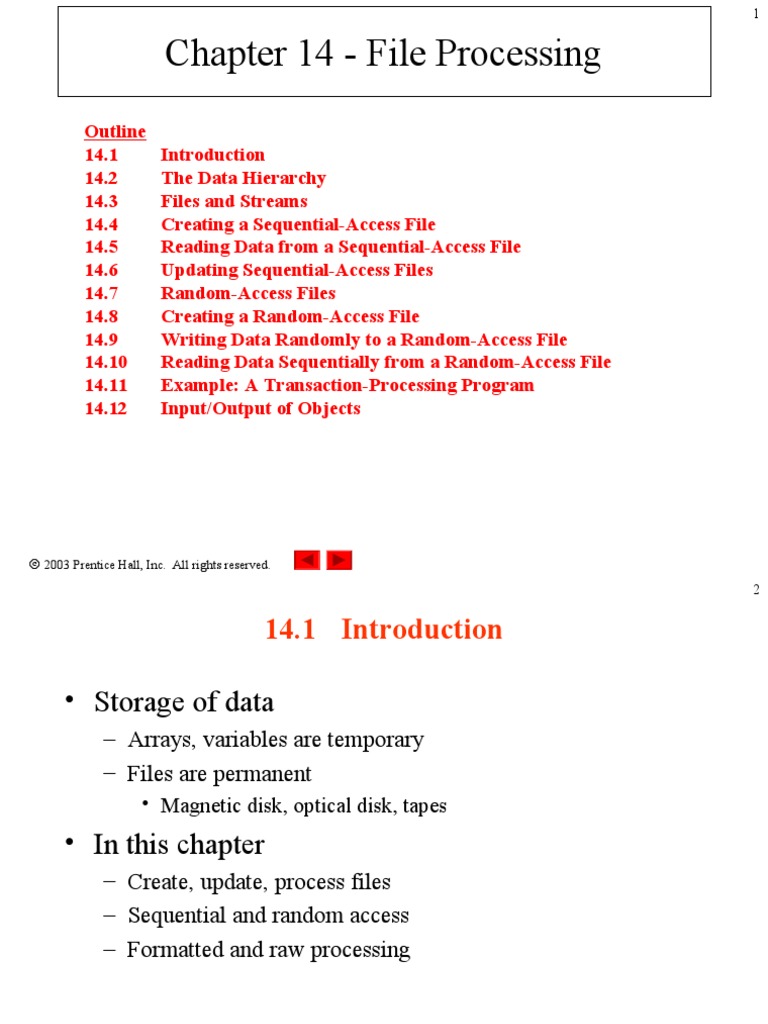 1

Chapter 14 - File Processing

Outline
14.1 Introduction
14.2 The Data Hierarchy
14.3 Files and Streams
14.4 Creating a Sequential-Access File
14.5 Reading Data from a Sequential-Access File
14.6 Updating Sequential-Access Files
14.7 Random-Access Files
14.8 Creating a Random-Access File
14.9 Writing Data Randomly to a Random-Access File
14.10 Reading Data Sequentially from a Random-Access File
14.11 Example: A Transaction-Processing Program
14.12 Input/Output of Objects

© 2003 Prentice Hall, Inc. All rights reserved.

2

14.1 Introduction

• Storage of data
– Arrays, variables are temporary
– Files are permanent
• Magnetic disk, optical disk, tapes
• In this chapter
– Create, update, process files
– Sequential and random access
– Formatted and raw processing